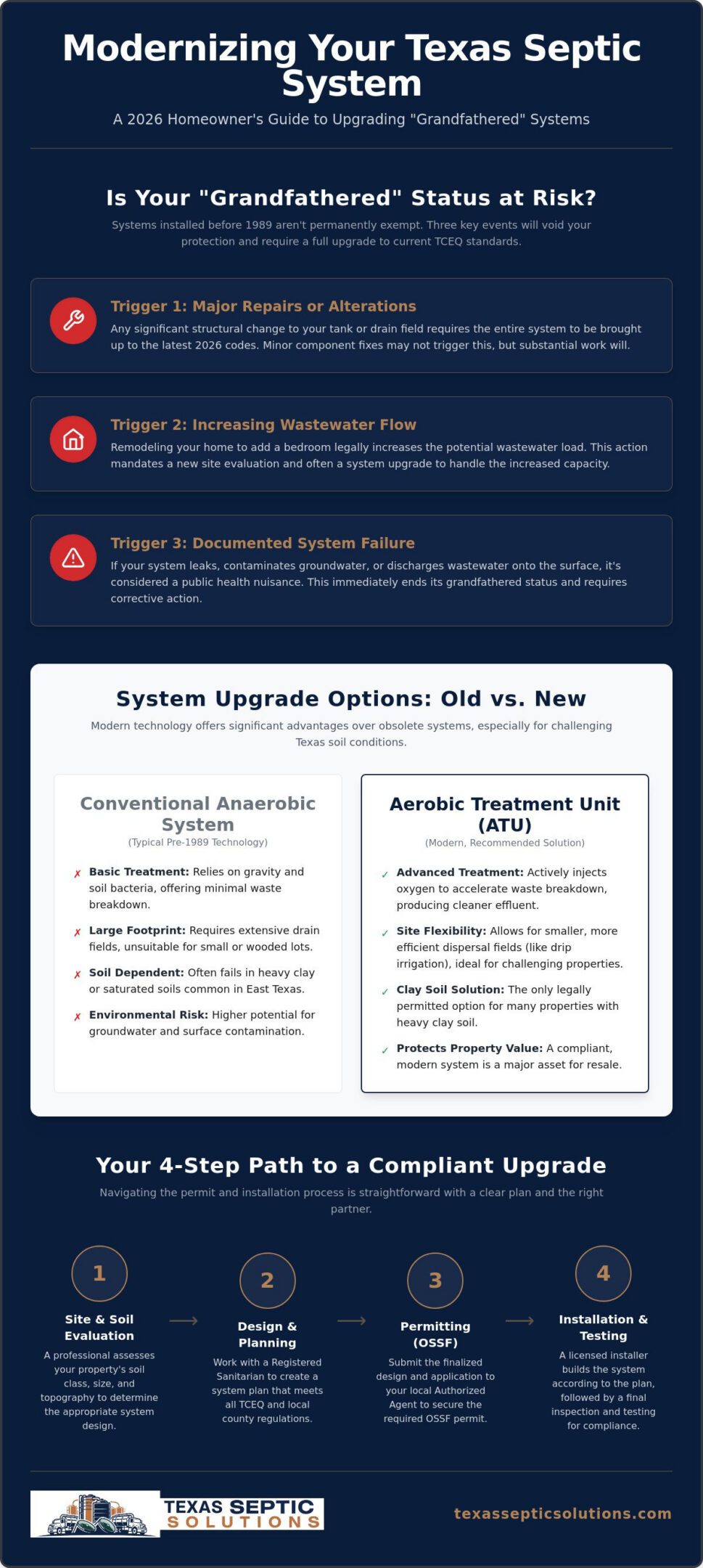 Modernizing Your Texas Septic System

A 2026 Homeowner's Guide to Upgrading "Grandfathered" Systems

Is Your "Grandfathered" Status at Risk?

Systems installed before 1989 aren't permanently exempt. Three key events will void your protection and require a full upgrade to current TCEQ standards.

Trigger 1: Major Repairs or Alterations

Any significant structural change to your tank or drain field requires the entire system to be brought up to the latest 2026 codes. Minor component fixes may not trigger this, but substantial work will.

Trigger 2: Increasing Wastewater Flow

Remodeling your home to add a bedroom legally increases the potential wastewater load. This action mandates a new site evaluation and often a system upgrade to handle the increased capacity.

Trigger 3: Documented System Failure

If your system leaks, contaminates groundwater, or discharges wastewater onto the surface, it's considered a public health nuisance. This immediately ends its grandfathered status and requires corrective action.

System Upgrade Options: Old vs. New

Modern technology offers significant advantages over obsolete systems, especially for challenging Texas soil conditions.

Conventional Anaerobic System
(Typical Pre-1989 Technology)

✗ Basic Treatment: Relies on gravity and soil bacteria, offering minimal waste breakdown.

✗ Large Footprint: Requires extensive drain fields, unsuitable for small or wooded lots.

✗ Soil Dependent: Often fails in heavy clay or saturated soils common in East Texas.

✗ Environmental Risk: Higher potential for groundwater and surface contamination.

Aerobic Treatment Unit (ATU)
(Modern, Recommended Solution)

✓ Advanced Treatment: Actively injects oxygen to accelerate waste breakdown, producing cleaner effluent.

✓ Site Flexibility: Allows for smaller, more efficient dispersal fields (like drip irrigation), ideal for challenging properties.

✓ Clay Soil Solution: The only legally permitted option for many properties with heavy clay soil.

✓ Protects Property Value: A compliant, modern system is a major asset for resale.

Your 4-Step Path to a Compliant Upgrade

Navigating the permit and installation process is straightforward with a clear plan and the right partner.

1
Site & Soil Evaluation
A professional assesses your property's soil class, size, and topography to determine the appropriate system design.

→

2
Design & Planning
Work with a Registered Sanitarian to create a system plan that meets all TCEQ and local county regulations.

→

3
Permitting (OSSF)
Submit the finalized design and application to your local Authorized Agent to secure the required OSSF permit.

→

4
Installation & Testing
A licensed installer builds the system according to the plan, followed by a final inspection and testing for compliance.

TEXAS SEPTIC SOLUTIONS

texassepticsolutions.com